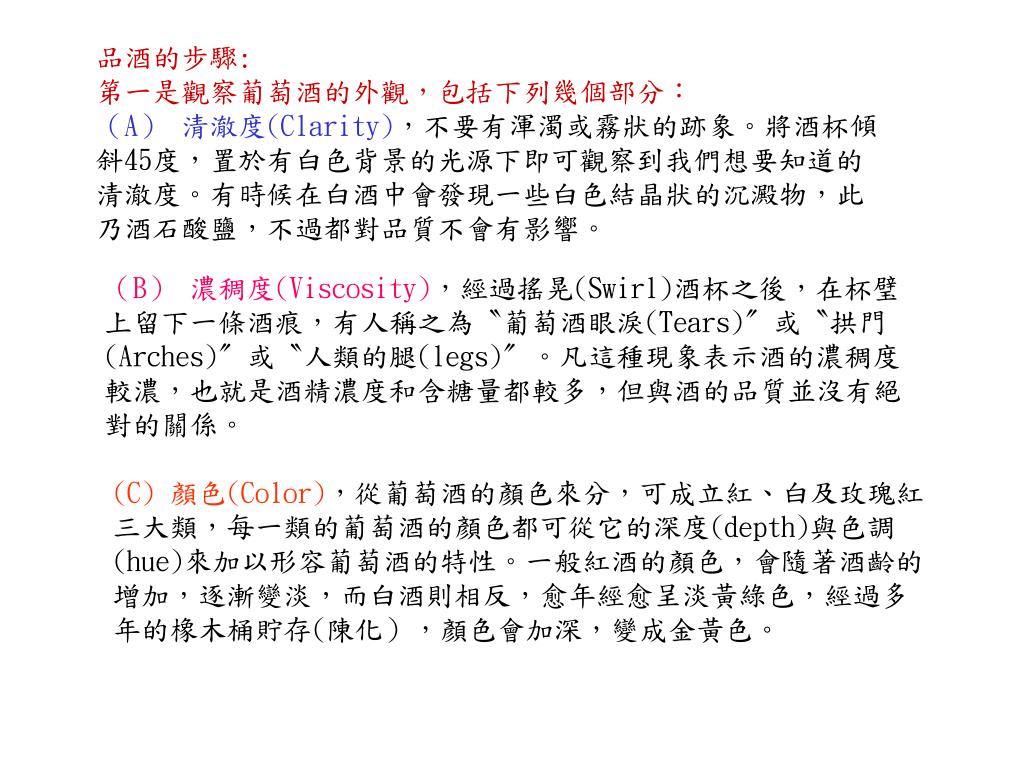 品酒的步驟:
第一是觀察葡萄酒的外觀，包括下列幾個部分：
（A） 清澈度(Clarity)，不要有渾濁或霧狀的跡象。將酒杯傾斜45度，置於有白色背景的光源下即可觀察到我們想要知道的清澈度。有時候在白酒中會發現一些白色結晶狀的沉澱物，此乃酒石酸鹽，不過都對品質不會有影響。

（B） 濃稠度(Viscosity)，經過搖晃(Swirl)酒杯之後，在杯壁上留下一條酒痕，有人稱之為〝葡萄酒眼淚(Tears)〞或〝拱門(Arches)〞或〝人類的腿(legs)〞。凡這種現象表示酒的濃稠度較濃，也就是酒精濃度和含糖量都較多，但與酒的品質並沒有絕對的關係。

(C) 顏色(Color)，從葡萄酒的顏色來分，可成立紅、白及玫瑰紅三大類，每一類的葡萄酒的顏色都可從它的深度(depth)與色調(hue)來加以形容葡萄酒的特性。一般紅酒的顏色，會隨著酒齡的增加，逐漸變淡，而白酒則相反，愈年經愈呈淡黃綠色，經過多年的橡木桶貯存(陳化）,顏色會加深，變成金黃色。